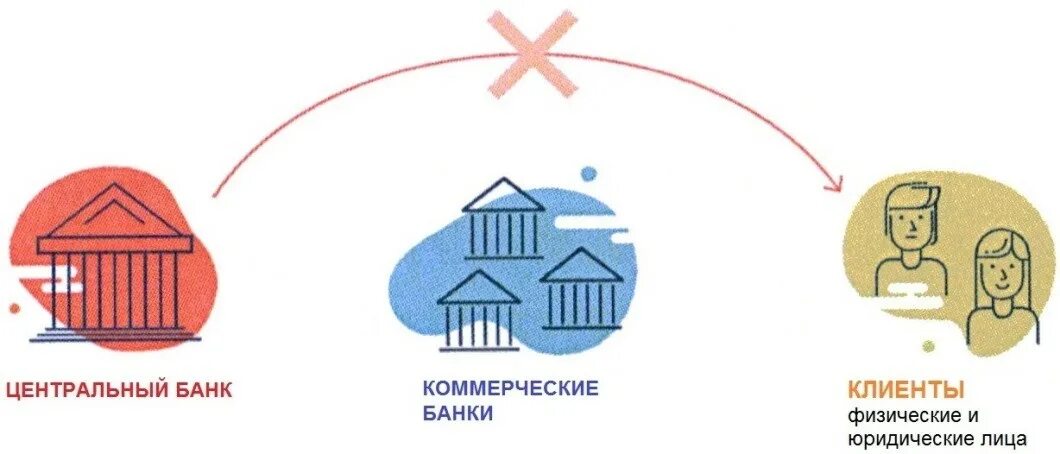 ЦЕНТРАЛЬНЫЙ БАНК

КОММЕРЧЕСКИЕ БАНКИ

КЛИЕНТЫ
физические и юридические лица